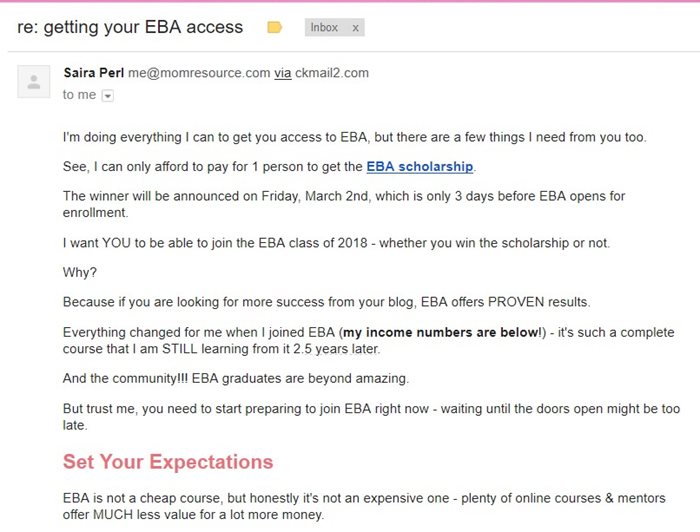 re: getting your EBA access

Inbox x

Saira Perl me@momresource.com via ckmail2.com
to me

I'm doing everything I can to get you access to EBA, but there are a few things I need from you too.

See, I can only afford to pay for 1 person to get the EBA scholarship.

The winner will be announced on Friday, March 2nd, which is only 3 days before EBA opens for enrollment.

I want YOU to be able to join the EBA class of 2018 - whether you win the scholarship or not.

Why?

Because if you are looking for more success from your blog, EBA offers PROVEN results.

Everything changed for me when I joined EBA (my income numbers are below!) - it's such a complete course that I am STILL learning from it 2.5 years later.

And the community!!! EBA graduates are beyond amazing.

But trust me, you need to start preparing to join EBA right now - waiting until the doors open might be too late.

Set Your Expectations

EBA is not a cheap course, but honestly it's not an expensive one - plenty of online courses & mentors offer MUCH less value for a lot more money.